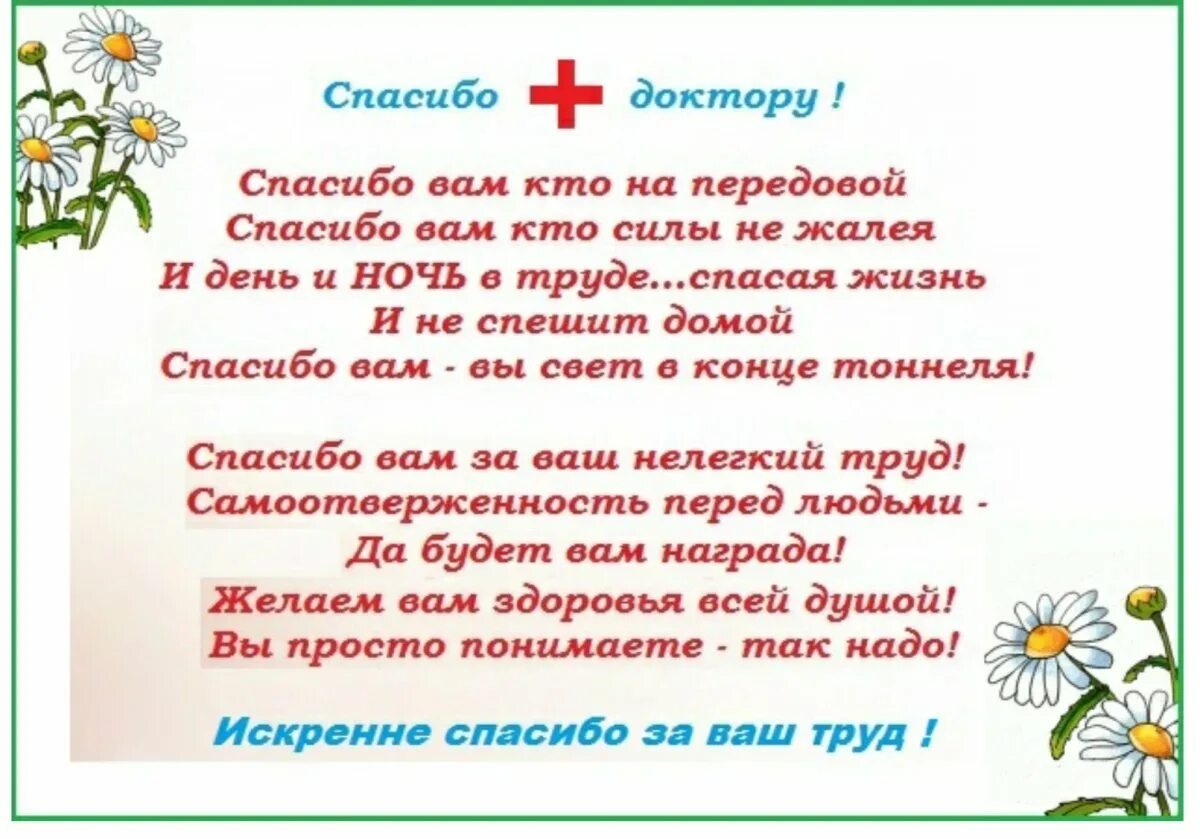 Спасибо доктору !

Спасибо вам кто на передовой
Спасибо вам кто силы не жалея
И день и НОЧЬ в труде...спасая жизнь
И не спешит домой
Спасибо вам - вы свет в конце тоннеля!

Спасибо вам за ваш нелегкий труд!
Самоотверженность перед людьми -
Да будет вам награда!
Желаем вам здоровья всей душой!
Вы просто понимаете - так надо!

Искренне спасибо за ваш труд !